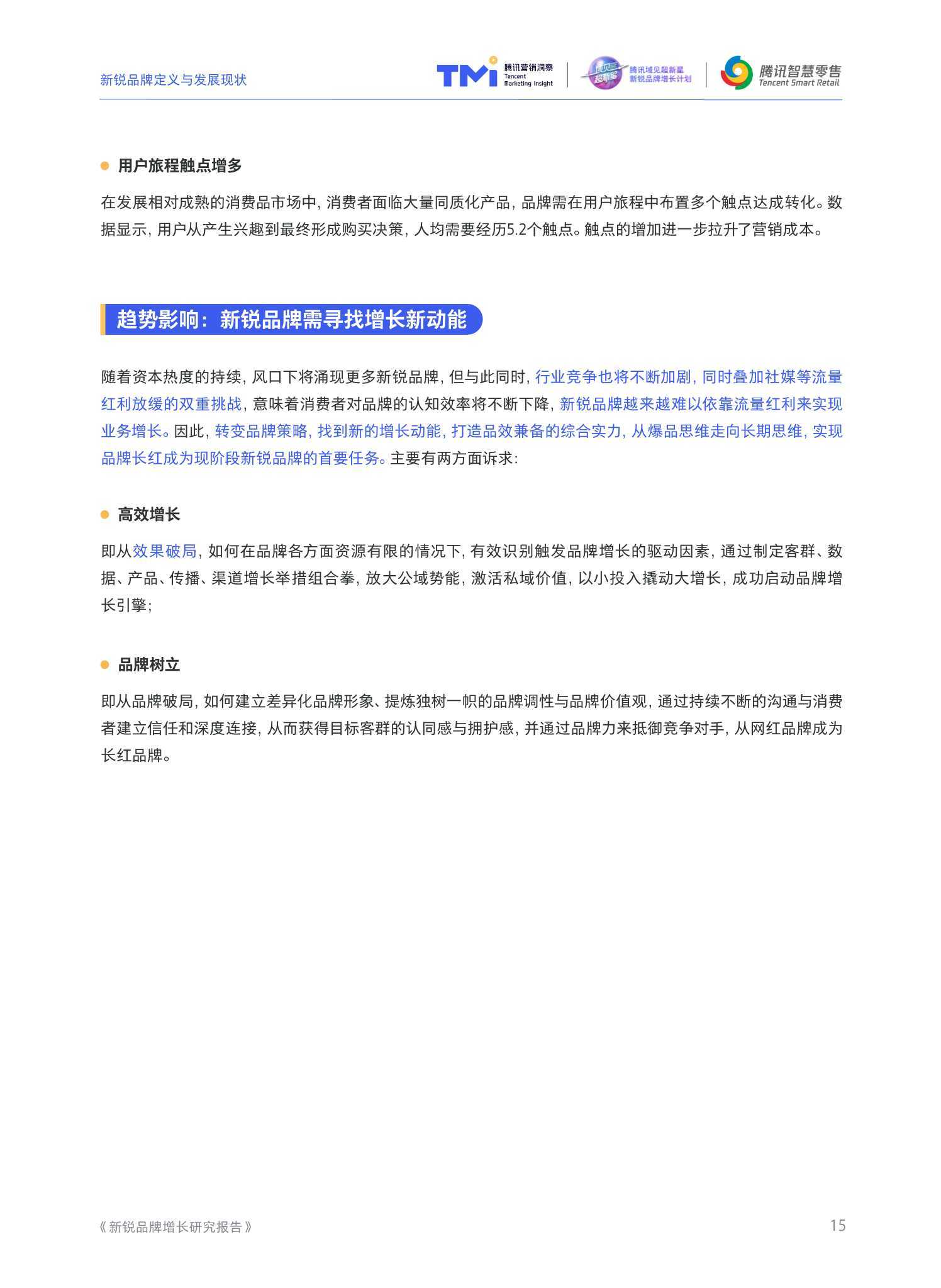 新锐品牌定义与发展现状

TMI 腾讯营销洞察 Tencent Marketing Insight

腾讯域见超新星 新锐品牌增长计划

腾讯智慧零售 Tencent Smart Retail

• 用户旅程触点增多

在发展相对成熟的消费品市场中，消费者面临大量同质化产品，品牌需在用户旅程中布置多个触点达成转化。数据显示，用户从产生兴趣到最终形成购买决策，人均需要经历5.2个触点。触点的增加进一步拉升了营销成本。

趋势影响：新锐品牌需寻找增长新动能

随着资本热度的持续，风口下将涌现更多新锐品牌，但与此同时，行业竞争也将不断加剧，同时叠加社媒等流量红利放缓的双重挑战，意味着消费者对品牌的认知效率将不断下降，新锐品牌越来越难以依靠流量红利来实现业务增长。因此，转变品牌策略，找到新的增长动能，打造品效兼备的综合实力，从爆品思维走向长期思维，实现品牌长红成为现阶段新锐品牌的首要任务。主要有两方面诉求：

• 高效增长

即从效果破局，如何在品牌各方面资源有限的情况下，有效识别触发品牌增长的驱动因素，通过制定客群、数据、产品、传播、渠道增长举措组合拳，放大公域势能，激活私域价值，以小投入撬动大增长，成功启动品牌增长引擎；

• 品牌树立

即从品牌破局，如何建立差异化品牌形象、提炼独树一帜的品牌调性与品牌价值观，通过持续不断的沟通与消费者建立信任和深度连接，从而获得目标客群的认同感与拥护感，并通过品牌力来抵御竞争对手，从网红品牌成为长红品牌。

《新锐品牌增长研究报告》

15